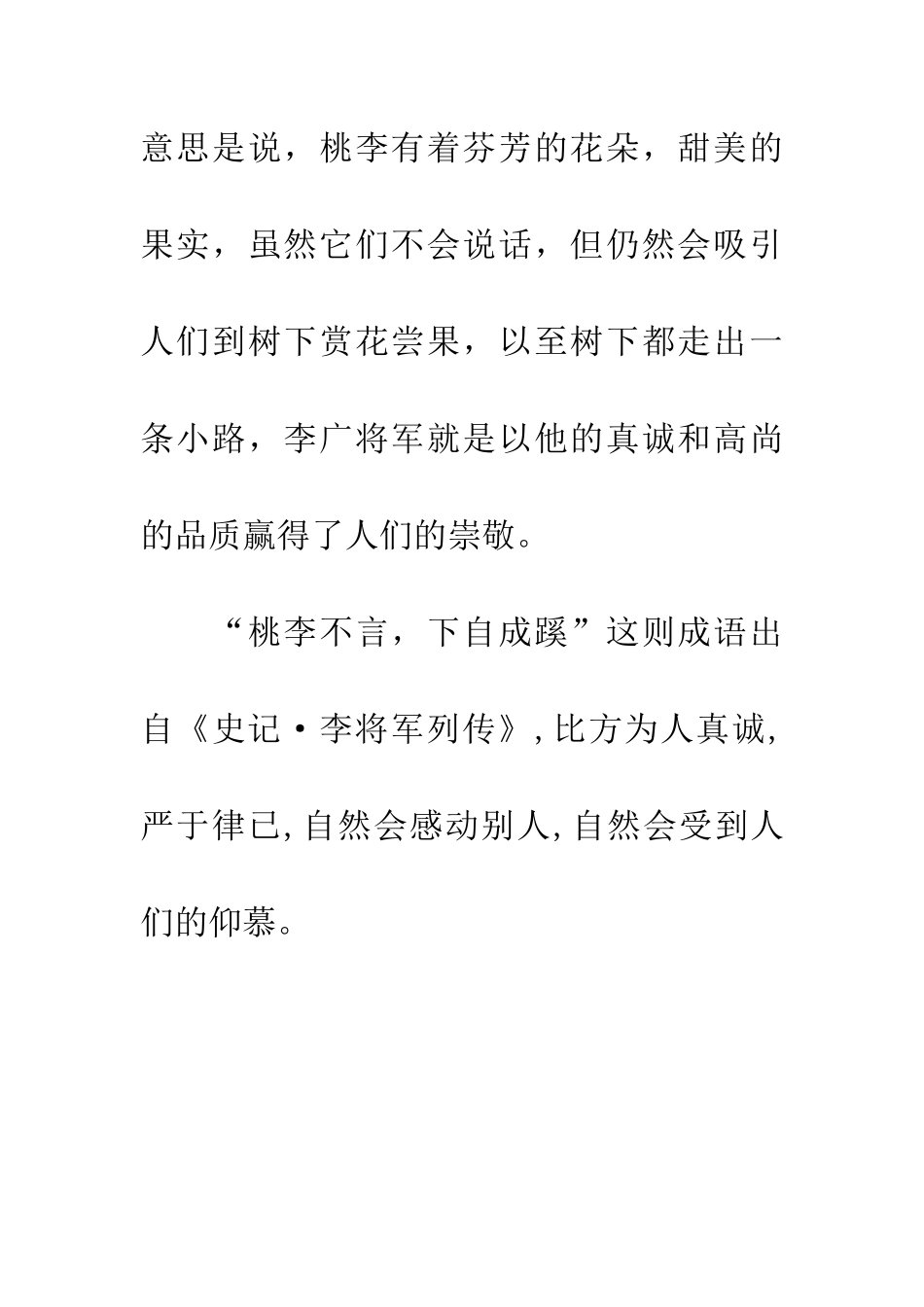 意思是说，桃李有着芬芳的花朵，甜美的果实，虽然它们不会说话，但仍然会吸引人们到树下赏花尝果，以至树下都走出一条小路，李广将军就是以他的真诚和高尚的品质赢得了人们的崇敬。

“桃李不言，下自成蹊”这则成语出自《史记·李将军列传》，比方为人真诚，严于律已，自然会感动别人，自然会受到人们的仰慕。